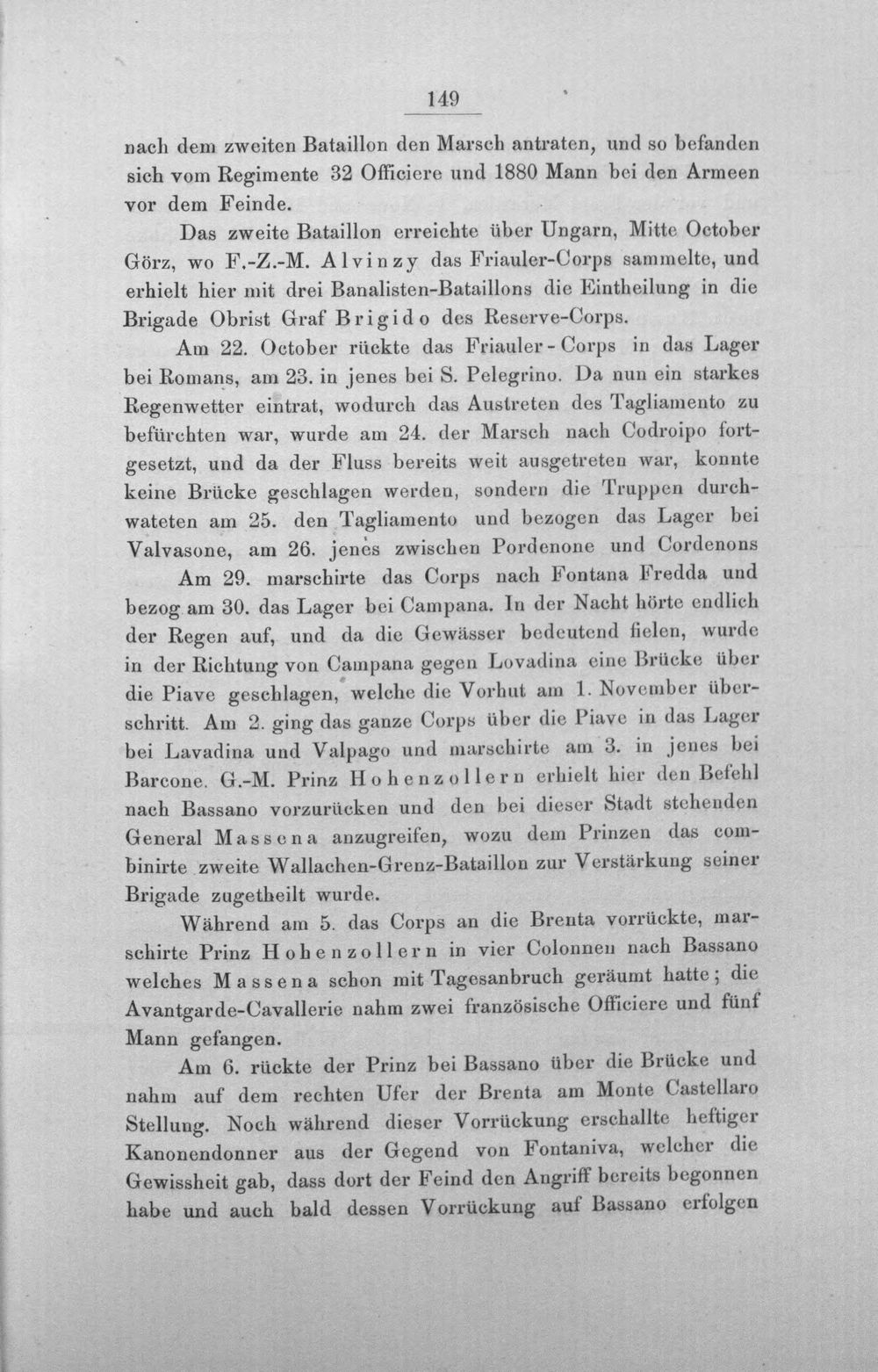 149

nach dem zweiten Bataillon den Marsch antraten, und so befanden sich vom Regimente 32 Officiere und 1880 Mann bei den Armeen vor dem Feinde.

Das zweite Bataillon erreichte über Ungarn, Mitte October Görz, wo F.-Z.-M. Alvinzy das Friauler-Corps sammelte, und erhielt hier mit drei Banalisten-Bataillons die Eintheilung in die Brigade Obrist Graf Brigido des Reserve-Corps.

Am 22. October rückte das Friauler-Corps in das Lager bei Romans, am 23. in jenes bei S. Pelegrino. Da nun ein starkes Regenwetter eintrat, wodurch das Austreten des Tagliamento zu befürchten war, wurde am 24. der Marsch nach Codroipo fortgesetzt, und da der Fluss bereits weit ausgetreten war, konnte keine Brücke geschlagen werden, sondern die Truppen durchwateten am 25. den Tagliamento und bezogen das Lager bei Valvasone, am 26. jenes zwischen Pordenone und Cordenons

Am 29. marschirte das Corps nach Fontana Fredda und bezog am 30. das Lager bei Campana. In der Nacht hörte endlich der Regen auf, und da die Gewässer bedeutend fielen, wurde in der Richtung von Campana gegen Lovadina eine Brücke über die Piave geschlagen, welche die Vorhut am 1. November überschritt. Am 2. ging das ganze Corps über die Piave in das Lager bei Lavadina und Valpago und marschirte am 3. in jenes bei Barcone. G.-M. Prinz Hohenzollern erhielt hier den Befehl nach Bassano vorzurücken und den bei dieser Stadt stehenden General Massena anzugreifen, wozu dem Prinzen das combinirte zweite Wallachen-Grenz-Bataillon zur Verstärkung seiner Brigade zugetheilt wurde.

Während am 5. das Corps an die Brenta vorrückte, marschirte Prinz Hohenzollern in vier Colonnen nach Bassano welches Massena schon mit Tagesanbruch geräumt hatte; die Avantgarde-Cavallerie nahm zwei französische Officiere und fünf Mann gefangen.

Am 6. rückte der Prinz bei Bassano über die Brücke und nahm auf dem rechten Ufer der Brenta am Monte Castellaro Stellung. Noch während dieser Vorrückung erschallte heftiger Kanonendonner aus der Gegend von Fontaniva, welcher die Gewissheit gab, dass dort der Feind den Angriff bereits begonnen habe und auch bald dessen Vorrückung auf Bassano erfolgen